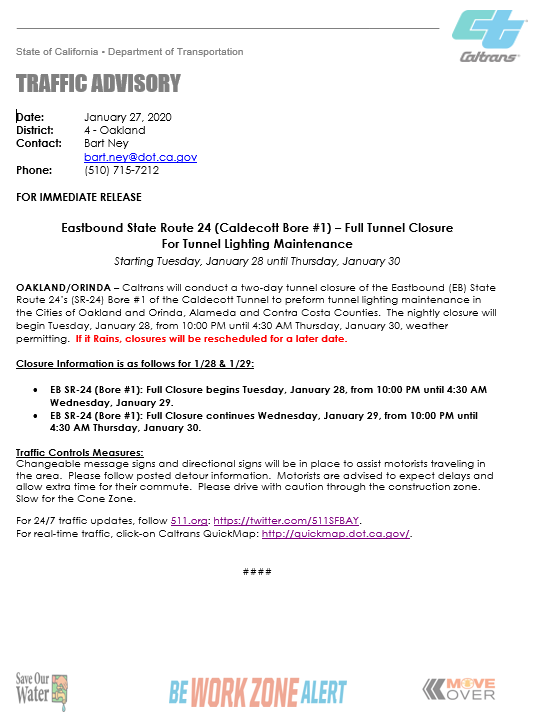 Caltrans

State of California • Department of Transportation

TRAFFIC ADVISORY

Date: January 27, 2020
District: 4 - Oakland
Contact: Bart Ney
bart.ney@dot.ca.gov
Phone: (510) 715-7212

FOR IMMEDIATE RELEASE

Eastbound State Route 24 (Caldecott Bore #1) – Full Tunnel Closure
For Tunnel Lighting Maintenance
Starting Tuesday, January 28 until Thursday, January 30

OAKLAND/ORINDA – Caltrans will conduct a two-day tunnel closure of the Eastbound (EB) State Route 24's (SR-24) Bore #1 of the Caldecott Tunnel to preform tunnel lighting maintenance in the Cities of Oakland and Orinda, Alameda and Contra Costa Counties. The nightly closure will begin Tuesday, January 28, from 10:00 PM until 4:30 AM Thursday, January 30, weather permitting. If it Rains, closures will be rescheduled for a later date.

Closure Information is as follows for 1/28 & 1/29:

• EB SR-24 (Bore #1): Full Closure begins Tuesday, January 28, from 10:00 PM until 4:30 AM Wednesday, January 29.
• EB SR-24 (Bore #1): Full Closure continues Wednesday, January 29, from 10:00 PM until 4:30 AM Thursday, January 30.

Traffic Controls Measures:
Changeable message signs and directional signs will be in place to assist motorists traveling in the area. Please follow posted detour information. Motorists are advised to expect delays and allow extra time for their commute. Please drive with caution through the construction zone. Slow for the Cone Zone.

For 24/7 traffic updates, follow 511.org: https://twitter.com/511SFBAY.
For real-time traffic, click-on Caltrans QuickMap: http://quickmap.dot.ca.gov/.

####

Save Our Water

BE WORK ZONE ALERT

MOVE OVER